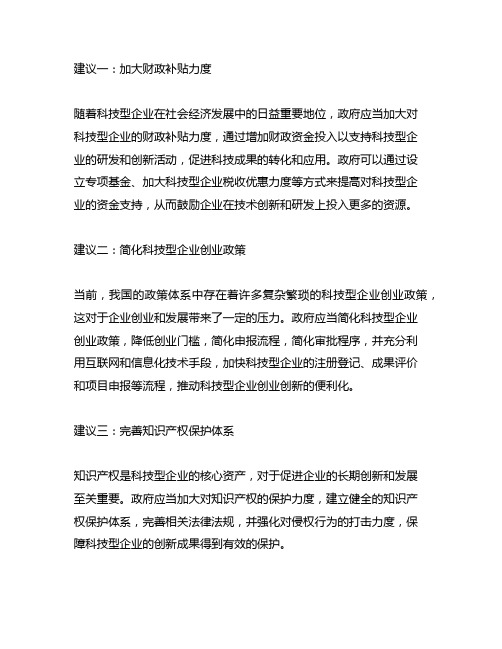 建议一：加大财政补贴力度

随着科技型企业在社会经济发展中的日益重要地位，政府应当加大对科技型企业的财政补贴力度，通过增加财政资金投入以支持科技型企业的研发和创新活动，促进科技成果的转化和应用。政府可以通过设立专项基金、加大科技型企业税收优惠力度等方式来提高对科技型企业的资金支持，从而鼓励企业在技术创新和研发上投入更多的资源。

建议二：简化科技型企业创业政策

当前，我国的政策体系中存在着许多复杂繁琐的科技型企业创业政策，这对于企业创业和发展带来了一定的压力。政府应当简化科技型企业创业政策，降低创业门槛，简化申报流程，简化审批程序，并充分利用互联网和信息化技术手段，加快科技型企业的注册登记、成果评价和项目申报等流程，推动科技型企业创业创新的便利化。

建议三：完善知识产权保护体系

知识产权是科技型企业的核心资产，对于促进企业的长期创新和发展至关重要。政府应当加大对知识产权的保护力度，建立健全的知识产权保护体系，完善相关法律法规，并强化对侵权行为的打击力度，保障科技型企业的创新成果得到有效的保护。